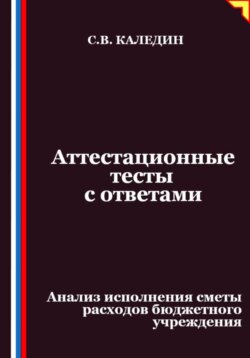 С.В. КАЛЕДИН

Аттестационные тесты с ответами

Анализ исполнения сметы расходов бюджетного учреждения